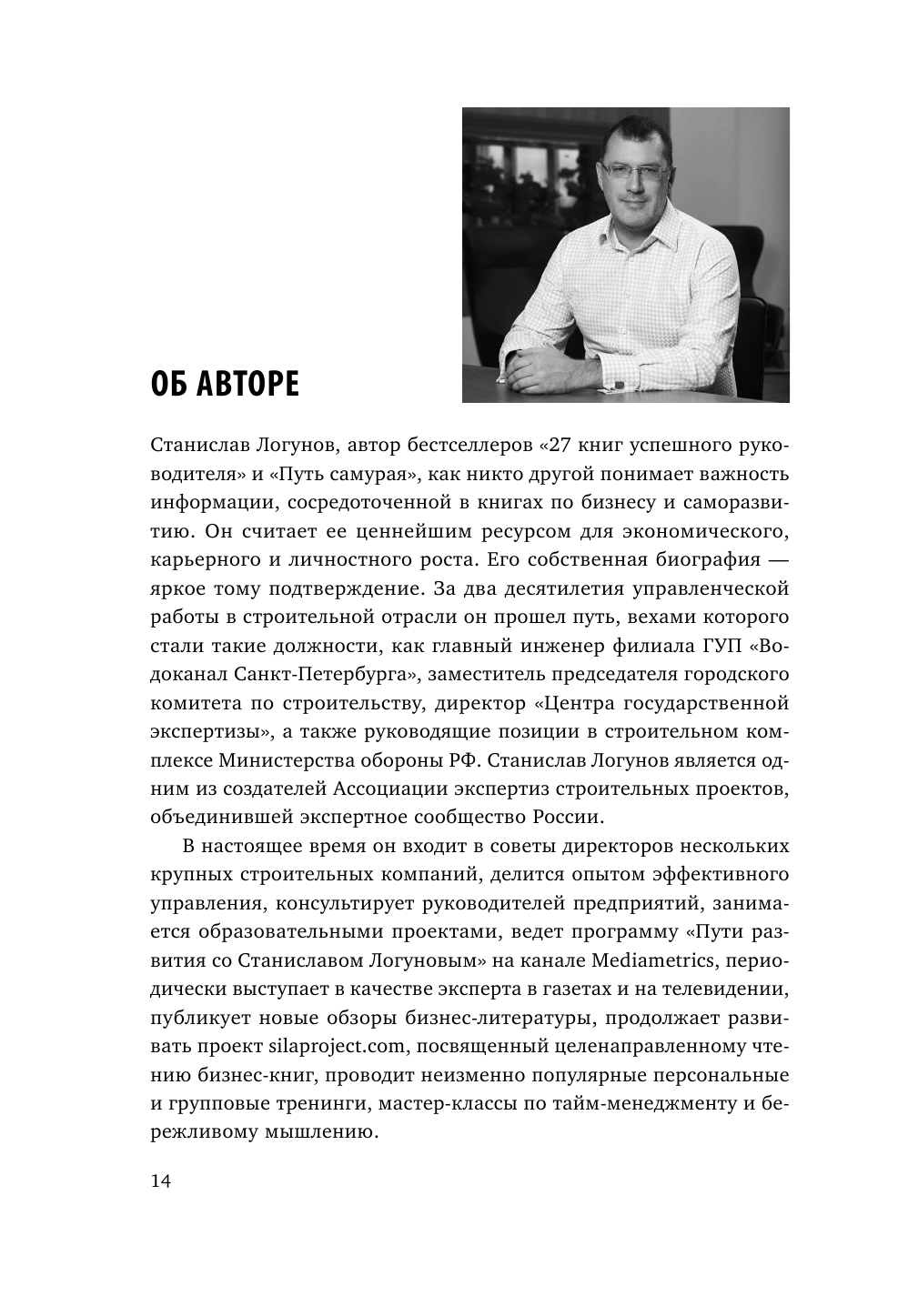 ОБ АВТОРЕ

Станислав Логунов, автор бестселлеров «27 книг успешного руководителя» и «Путь самурая», как никто другой понимает важность информации, сосредоточенной в книгах по бизнесу и саморазвитию. Он считает ее ценнейшим ресурсом для экономического, карьерного и личностного роста. Его собственная биография — яркое тому подтверждение. За два десятилетия управленческой работы в строительной отрасли он прошел путь, вехами которого стали такие должности, как главный инженер филиала ГУП «Водоканал Санкт-Петербурга», заместитель председателя городского комитета по строительству, директор «Центра государственной экспертизы», а также руководящие позиции в строительном комплексе Министерства обороны РФ. Станислав Логунов является одним из создателей Ассоциации экспертиз строительных проектов, объединившей экспертное сообщество России.

В настоящее время он входит в советы директоров нескольких крупных строительных компаний, делится опытом эффективного управления, консультирует руководителей предприятий, занимается образовательными проектами, ведет программу «Пути развития со Станиславом Логуновым» на канале Mediametrics, периодически выступает в качестве эксперта в газетах и на телевидении, публикует новые обзоры бизнес-литературы, продолжает развивать проект silaproject.com, посвященный целенаправленному чтению бизнес-книг, проводит неизменно популярные персональные и групповые тренинги, мастер-классы по тайм-менеджменту и бережливому мышлению.

14